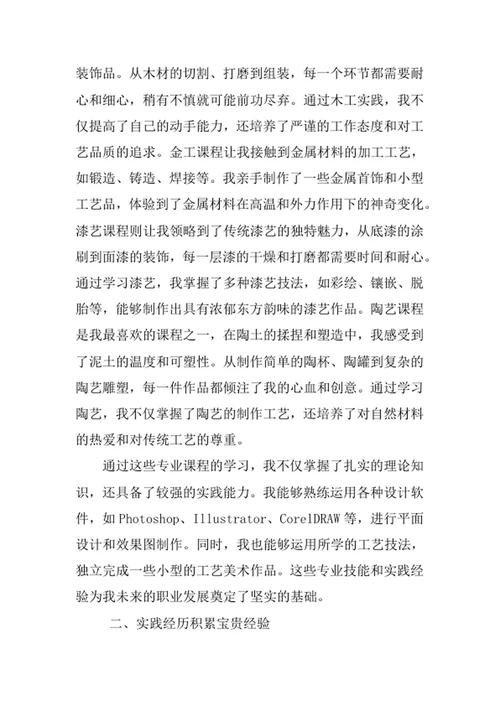 装饰品。从木材的切割、打磨到组装，每一个环节都需要耐心和细心，稍有不慎就可能前功尽弃。通过木工实践，我不仅提高了自己的动手能力，还培养了严谨的工作态度和对工艺品质的追求。金工课程让我接触到金属材料的加工工艺，如锻造、铸造、焊接等。我亲手制作了一些金属首饰和小型工艺品，体验到了金属材料在高温和外力作用下的神奇变化。漆艺课程则让我领略到了传统漆艺的独特魅力，从底漆的涂刷到面漆的装饰，每一层漆的干燥和打磨都需要时间和耐心。通过学习漆艺，我掌握了多种漆艺技法，如彩绘、镶嵌、脱胎等，能够制作出具有浓郁东方韵味的漆艺作品。陶艺课程是我最喜欢的课程之一，在陶土的揉捏和塑造中，我感受到了泥土的温度和可塑性。从制作简单的陶杯、陶罐到复杂的陶艺雕塑，每一件作品都倾注了我的心血和创意。通过学习陶艺，我不仅掌握了陶艺的制作工艺，还培养了对自然材料的热爱和对传统工艺的尊重。

通过这些专业课程的学习，我不仅掌握了扎实的理论知识，还具备了较强的实践能力。我能够熟练运用各种设计软件，如Photoshop、Illustrator、CorelDRAW等，进行平面设计和效果图制作。同时，我也能够运用所学的工艺技法，独立完成一些小型的工艺美术作品。这些专业技能和实践经验为我未来的职业发展奠定了坚实的基础。

二、实践经历积累宝贵经验